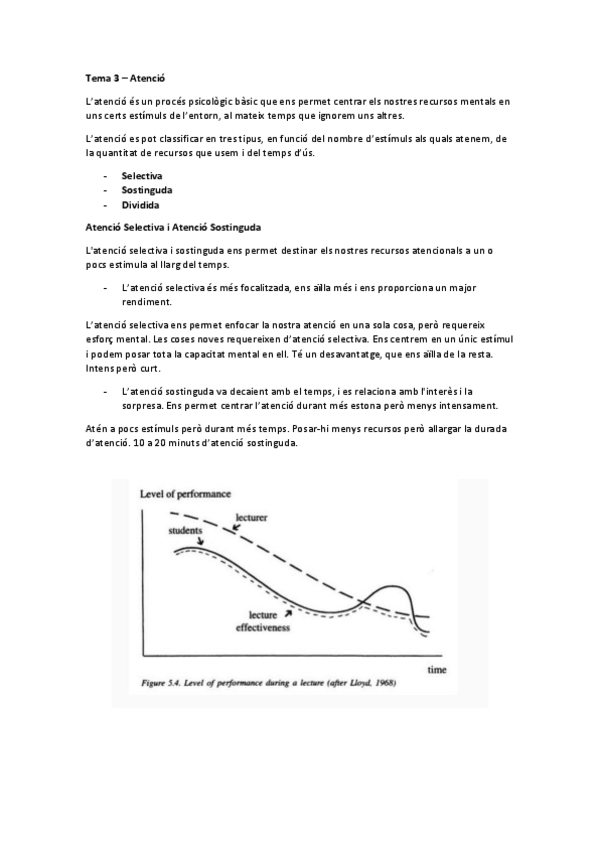 Tema 3 – Atenció

L'atenció és un procés psicològic bàsic que ens permet centrar els nostres recursos mentals en uns certs estímuls de l'entorn, al mateix temps que ignorem uns altres.

L'atenció es pot classificar en tres tipus, en funció del nombre d'estímuls als quals atenem, de la quantitat de recursos que usem i del temps d'ús.

- Selectiva
- Sostinguda
- Dividida

Atenció Selectiva i Atenció Sostinguda

L'atenció selectiva i sostinguda ens permet destinar els nostres recursos atencionals a un o pocs estimula al llarg del temps.

- L'atenció selectiva és més focalitzada, ens aïlla més i ens proporciona un major rendiment.

L'atenció selectiva ens permet enfocar la nostra atenció en una sola cosa, però requereix esforç mental. Les coses noves requereixen d'atenció selectiva. Ens centrem en un únic estímul i podem posar tota la capacitat mental en ell. Té un desavantatge, que ens aïlla de la resta. Intens però curt.

- L'atenció sostinguda va decaient amb el temps, i es relaciona amb l'interès i la sorpresa. Ens permet centrar l'atenció durant més estona però menys intensament.

Atén a pocs estímuls però durant més temps. Posar-hi menys recursos però allargar la durada d'atenció. 10 a 20 minuts d'atenció sostinguda.

Level of performance
lecturer
students
lecture effectiveness
time
Figure 5.4. Level of performance during a lecture (after Lloyd, 1968)